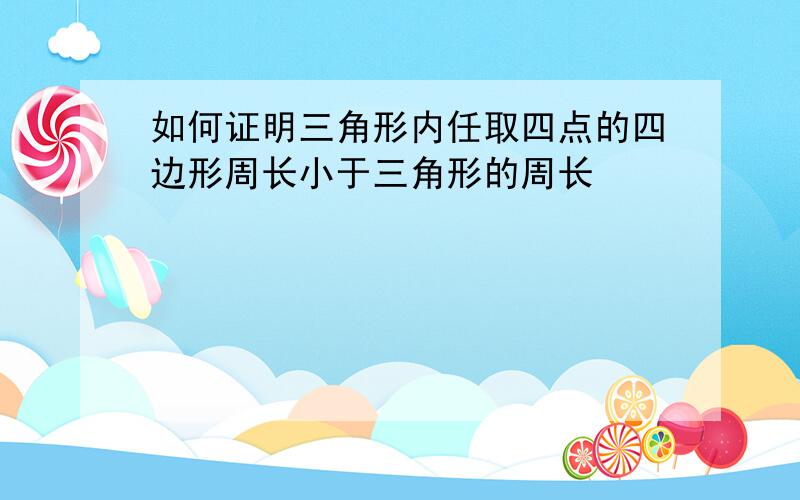 如何证明三角形内任取四点的四边形周长小于三角形的周长